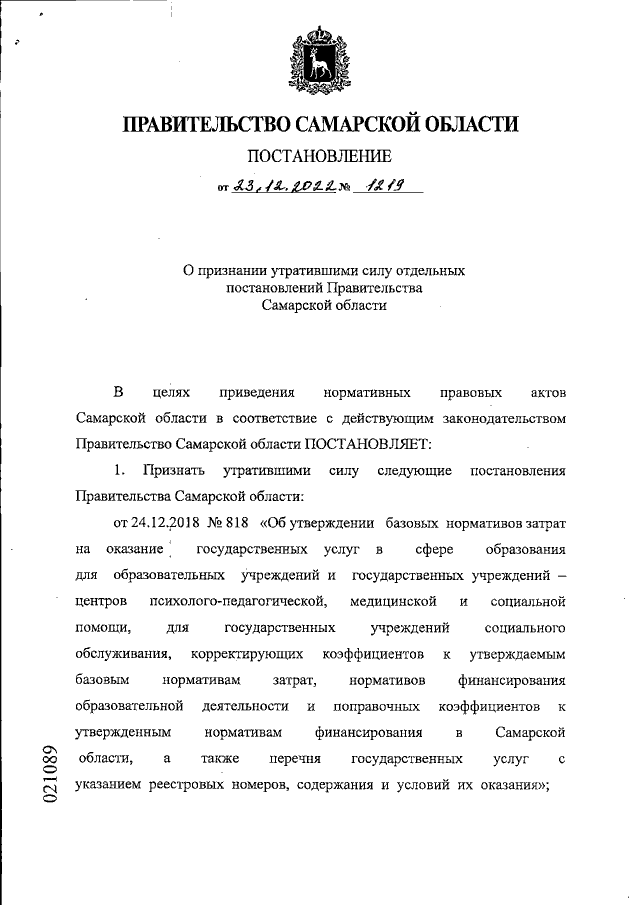 ПРАВИТЕЛЬСТВО САМАРСКОЙ ОБЛАСТИ

ПОСТАНОВЛЕНИЕ

от 23.12.2022 № 1219

О признании утратившими силу отдельных постановлений Правительства Самарской области

В целях приведения нормативных правовых актов Самарской области в соответствие с действующим законодательством Правительство Самарской области ПОСТАНОВЛЯЕТ:

1. Признать утратившими силу следующие постановления Правительства Самарской области:

от 24.12.2018 № 818 «Об утверждении базовых нормативов затрат на оказание государственных услуг в сфере образования для образовательных учреждений и государственных учреждений – центров психолого-педагогической, медицинской и социальной помощи, для государственных учреждений социального обслуживания, корректирующих коэффициентов к утверждаемым базовым нормативам затрат, нормативов финансирования образовательной деятельности и поправочных коэффициентов к утвержденным нормативам финансирования в Самарской области, а также перечня государственных услуг с указанием реестровых номеров, содержания и условий их оказания»;

021089